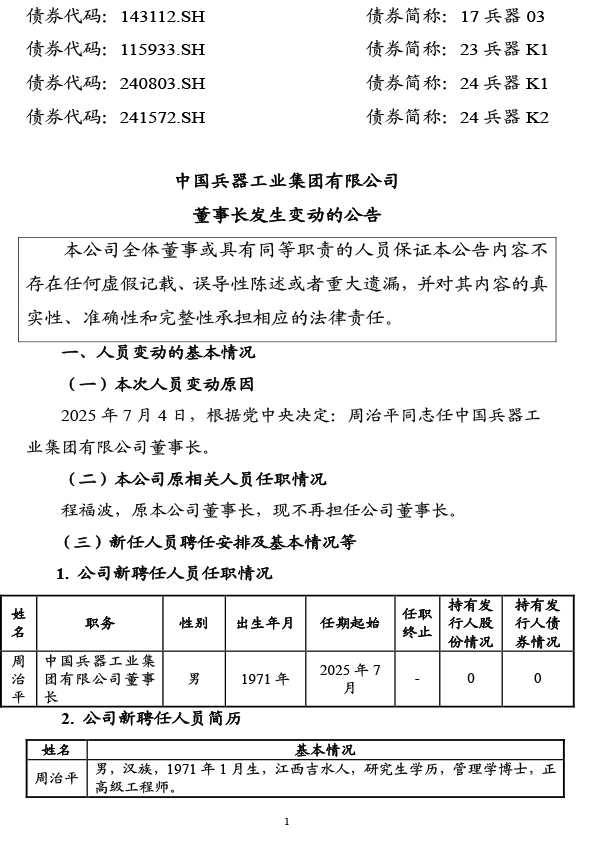 债券代码：143112.SH　　　　　　　　债券简称：17 兵器 03
债券代码：115933.SH　　　　　　　　债券简称：23 兵器 K1
债券代码：240803.SH　　　　　　　　债券简称：24 兵器 K1
债券代码：241572.SH　　　　　　　　债券简称：24 兵器 K2

中国兵器工业集团有限公司
董事长发生变动的公告

本公司全体董事或具有同等职责的人员保证本公告内容不存在任何虚假记载、误导性陈述或者重大遗漏，并对其内容的真实性、准确性和完整性承担相应的法律责任。

一、人员变动的基本情况

（一）本次人员变动原因

2025 年 7 月 4 日，根据党中央决定：周治平同志任中国兵器工业集团有限公司董事长。

（二）本公司原相关人员任职情况

程福波，原本公司董事长，现不再担任公司董事长。

（三）新任人员聘任安排及基本情况等

1. 公司新聘任人员任职情况

| 姓名 | 职务 | 性别 | 出生年月 | 任期起始 | 任职终止 | 持有发行人股份情况 | 持有发行人债券情况 |
|---|---|---|---|---|---|---|---|
| 周治平 | 中国兵器工业集团有限公司董事长 | 男 | 1971 年 | 2025 年 7 月 | - | 0 | 0 |

2. 公司新聘任人员简历

| 姓名 | 基本情况 |
|---|---|
| 周治平 | 男，汉族，1971 年 1 月生，江西吉水人，研究生学历，管理学博士，正高级工程师。 |

1